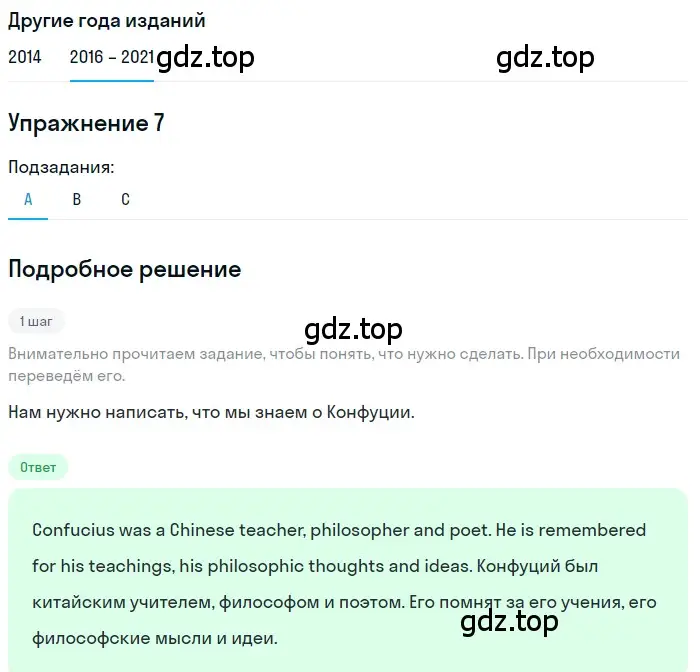 Другие года изданий

2014 2016 - 2021 gdz.top gdz.top

Упражнение 7

Подзадания:

A B C

Подробное решение

1 шаг

gdz.top

Внимательно прочитаем задание, чтобы понять, что нужно сделать. При необходимости переведём его.

Нам нужно написать, что мы знаем о Конфуции.

Ответ

Confucius was a Chinese teacher, philosopher and poet. He is remembered for his teachings, his philosophic thoughts and ideas. Конфуций был китайским учителем, философом и поэтом. Его помнят за его учения, его философские мысли и идеи.

gdz.top